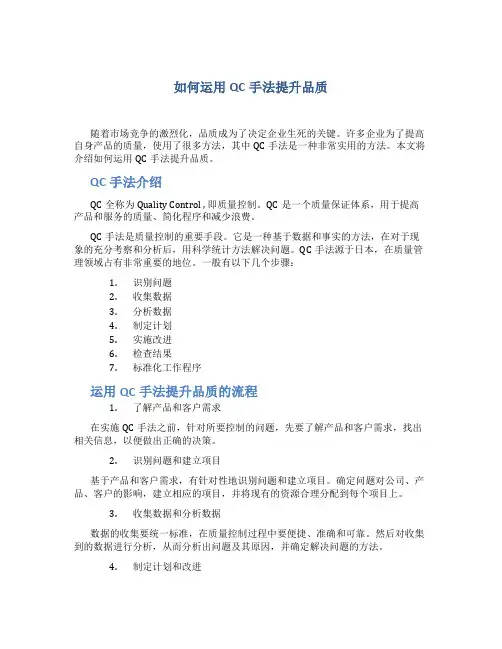 如何运用 QC 手法提升品质

随着市场竞争的激烈化，品质成为了决定企业生死的关键。许多企业为了提高自身产品的质量，使用了很多方法，其中 QC 手法是一种非常实用的方法。本文将介绍如何运用 QC 手法提升品质。

QC 手法介绍

QC 全称为 Quality Control，即质量控制。QC 是一个质量保证体系，用于提高产品和服务的质量、简化程序和减少浪费。

QC 手法是质量控制的重要手段。它是一种基于数据和事实的方法，在对于现象的充分考察和分析后，用科学统计方法解决问题。QC 手法源于日本，在质量管理领域占有非常重要的地位。一般有以下几个步骤：

1. 识别问题
2. 收集数据
3. 分析数据
4. 制定计划
5. 实施改进
6. 检查结果
7. 标准化工作程序

运用 QC 手法提升品质的流程

1. 了解产品和客户需求

在实施 QC 手法之前，针对所要控制的问题，先要了解产品和客户需求，找出相关信息，以便做出正确的决策。

2. 识别问题和建立项目

基于产品和客户需求，有针对性地识别问题和建立项目。确定问题对公司、产品、客户的影响，建立相应的项目，并将现有的资源合理分配到每个项目上。

3. 收集数据和分析数据

数据的收集要统一标准，在质量控制过程中要便捷、准确和可靠。然后对收集到的数据进行分析，从而分析出问题及其原因，并确定解决问题的方法。

4. 制定计划和改进